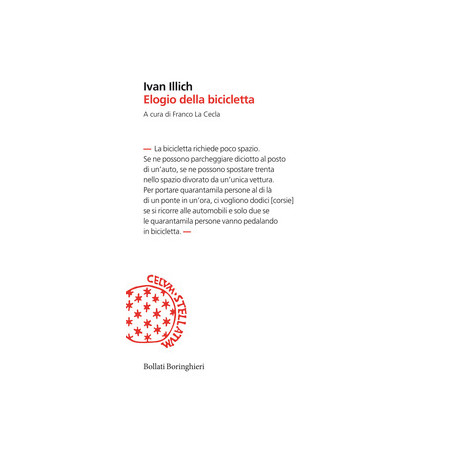 Ivan Illich
Elogio della bicicletta
A cura di Franco La Cecla

— La bicicletta richiede poco spazio. Se ne possono parcheggiare diciotto al posto di un'auto, se ne possono spostare trenta nello spazio divorato da un'unica vettura. Per portare quarantamila persone al di là di un ponte in un'ora, ci vogliono dodici [corsie] se si ricorre alle automobili e solo due se le quarantamila persone vanno pedalando in bicicletta. —

CELVM·STELLATVM

Bollati Boringhieri